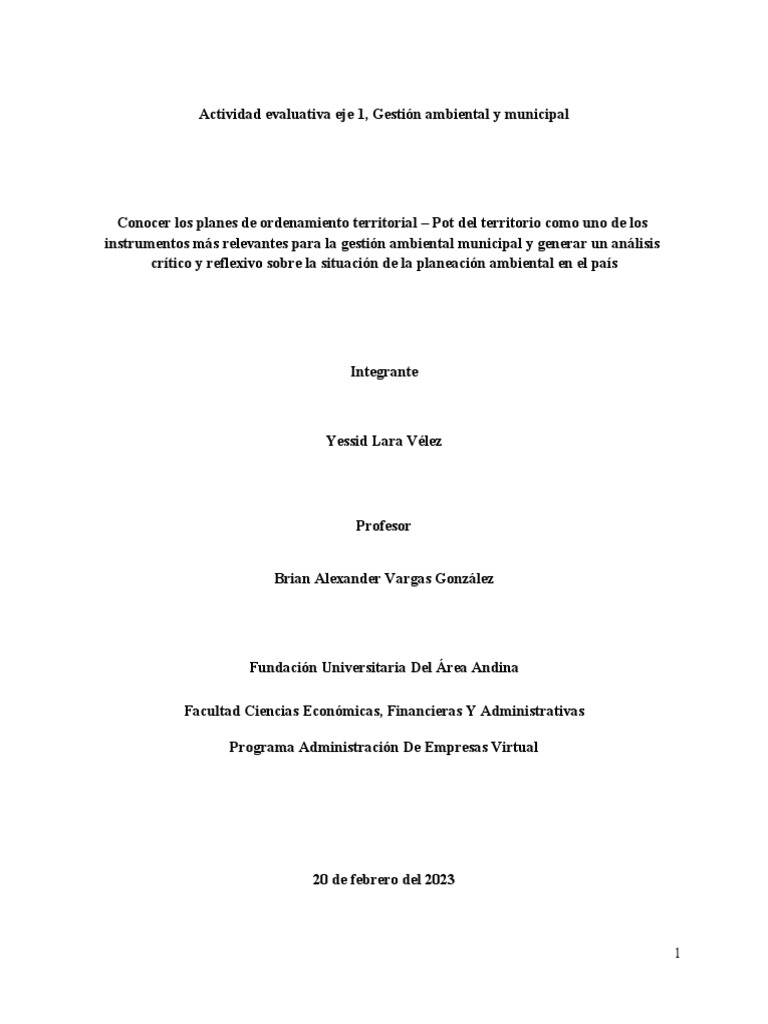 Actividad evaluativa eje 1, Gestión ambiental y municipal

Conocer los planes de ordenamiento territorial – Pot del territorio como uno de los instrumentos más relevantes para la gestión ambiental municipal y generar un análisis crítico y reflexivo sobre la situación de la planeación ambiental en el país

Integrante

Yessid Lara Vélez

Profesor

Brian Alexander Vargas González

Fundación Universitaria Del Área Andina

Facultad Ciencias Económicas, Financieras Y Administrativas

Programa Administración De Empresas Virtual

20 de febrero del 2023

1